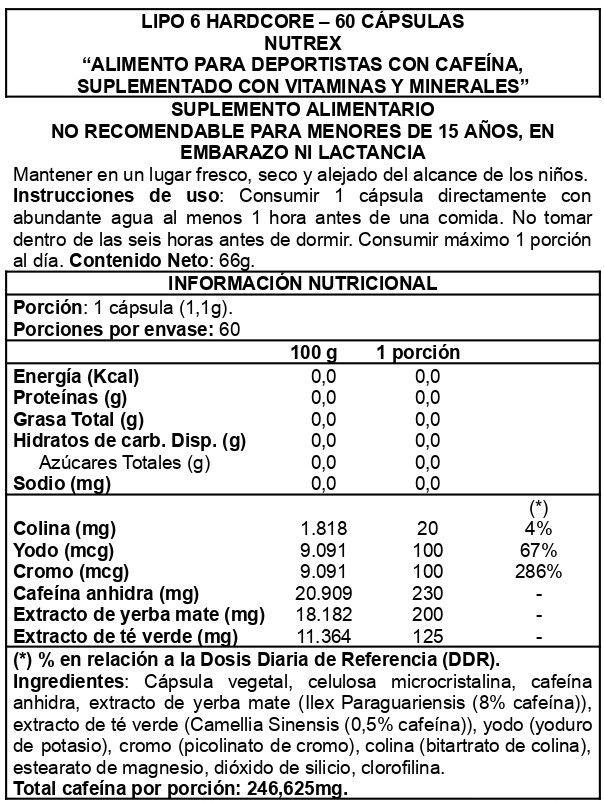 LIPO 6 HARDCORE – 60 CÁPSULAS
NUTREX
“ALIMENTO PARA DEPORTISTAS CON CAFEÍNA, SUPLEMENTADO CON VITAMINAS Y MINERALES”

SUPLEMENTO ALIMENTARIO
NO RECOMENDABLE PARA MENORES DE 15 AÑOS, EN EMBARAZO NI LACTANCIA

Mantener en un lugar fresco, seco y alejado del alcance de los niños. Instrucciones de uso: Consumir 1 cápsula directamente con abundante agua al menos 1 hora antes de una comida. No tomar dentro de las seis horas antes de dormir. Consumir máximo 1 porción al día. Contenido Neto: 66g.

INFORMACIÓN NUTRICIONAL

Porción: 1 cápsula (1,1g).
Porciones por envase: 60

| | 100 g | 1 porción | |
|---|---|---|---|
| Energía (Kcal) | 0,0 | 0,0 | |
| Proteínas (g) | 0,0 | 0,0 | |
| Grasa Total (g) | 0,0 | 0,0 | |
| Hidratos de carb. Disp. (g) | 0,0 | 0,0 | |
| Azúcares Totales (g) | 0,0 | 0,0 | |
| Sodio (mg) | 0,0 | 0,0 | |
| | | | (*) |
| Colina (mg) | 1.818 | 20 | 4% |
| Yodo (mcg) | 9.091 | 100 | 67% |
| Cromo (mcg) | 9.091 | 100 | 286% |
| Cafeína anhidra (mg) | 20.909 | 230 | - |
| Extracto de yerba mate (mg) | 18.182 | 200 | - |
| Extracto de té verde (mg) | 11.364 | 125 | - |

(*) % en relación a la Dosis Diaria de Referencia (DDR).
Ingredientes: Cápsula vegetal, celulosa microcristalina, cafeína anhidra, extracto de yerba mate (Ilex Paraguariensis (8% cafeína)), extracto de té verde (Camellia Sinensis (0,5% cafeína)), yodo (yoduro de potasio), cromo (picolinato de cromo), colina (bitartrato de colina), estearato de magnesio, dióxido de silicio, clorofilina.
Total cafeína por porción: 246,625mg.